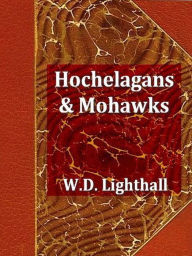 Hochelagans & Mohawks

W.D. Lighthall